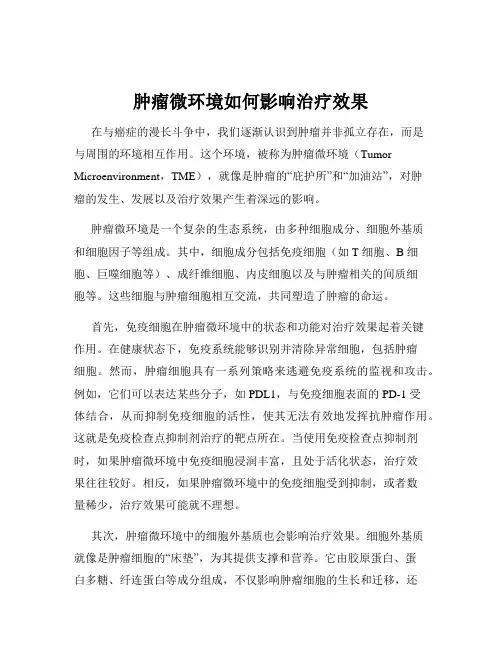 肿瘤微环境如何影响治疗效果

在与癌症的漫长斗争中，我们逐渐认识到肿瘤并非孤立存在，而是与周围的环境相互作用。这个环境，被称为肿瘤微环境（Tumor Microenvironment，TME），就像是肿瘤的“庇护所”和“加油站”，对肿瘤的发生、发展以及治疗效果产生着深远的影响。

肿瘤微环境是一个复杂的生态系统，由多种细胞成分、细胞外基质和细胞因子等组成。其中，细胞成分包括免疫细胞（如 T 细胞、B 细胞、巨噬细胞等）、成纤维细胞、内皮细胞以及与肿瘤相关的间质细胞等。这些细胞与肿瘤细胞相互交流，共同塑造了肿瘤的命运。

首先，免疫细胞在肿瘤微环境中的状态和功能对治疗效果起着关键作用。在健康状态下，免疫系统能够识别并清除异常细胞，包括肿瘤细胞。然而，肿瘤细胞具有一系列策略来逃避免疫系统的监视和攻击。例如，它们可以表达某些分子，如 PDL1，与免疫细胞表面的 PD-1 受体结合，从而抑制免疫细胞的活性，使其无法有效地发挥抗肿瘤作用。这就是免疫检查点抑制剂治疗的靶点所在。当使用免疫检查点抑制剂时，如果肿瘤微环境中免疫细胞浸润丰富，且处于活化状态，治疗效果往往较好。相反，如果肿瘤微环境中的免疫细胞受到抑制，或者数量稀少，治疗效果可能就不理想。

其次，肿瘤微环境中的细胞外基质也会影响治疗效果。细胞外基质就像是肿瘤细胞的“床垫”，为其提供支撑和营养。它由胶原蛋白、蛋白多糖、纤连蛋白等成分组成，不仅影响肿瘤细胞的生长和迁移，还